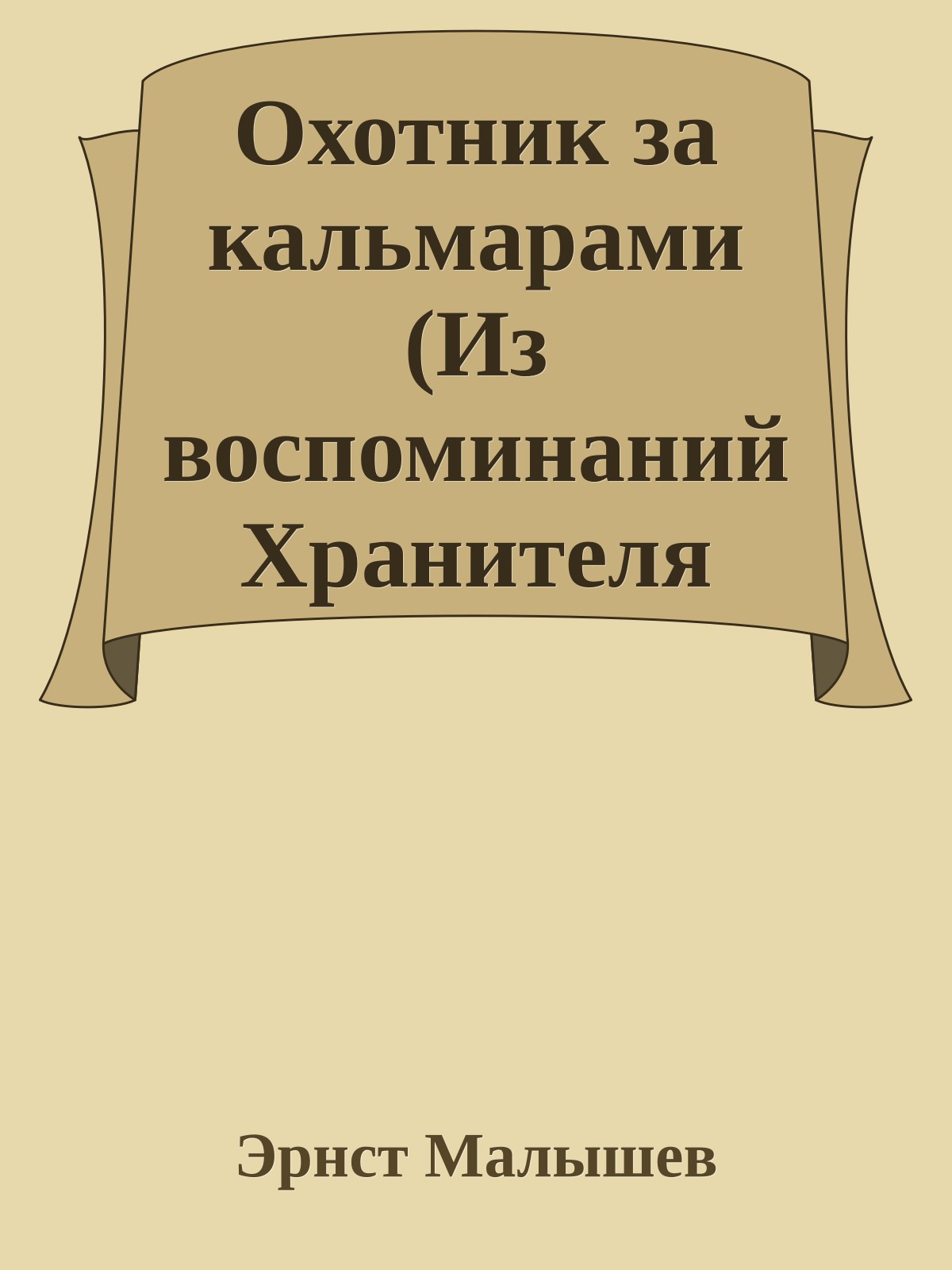 Охотник за кальмарами (Из воспоминаний Хранителя

Эрнст Малышев